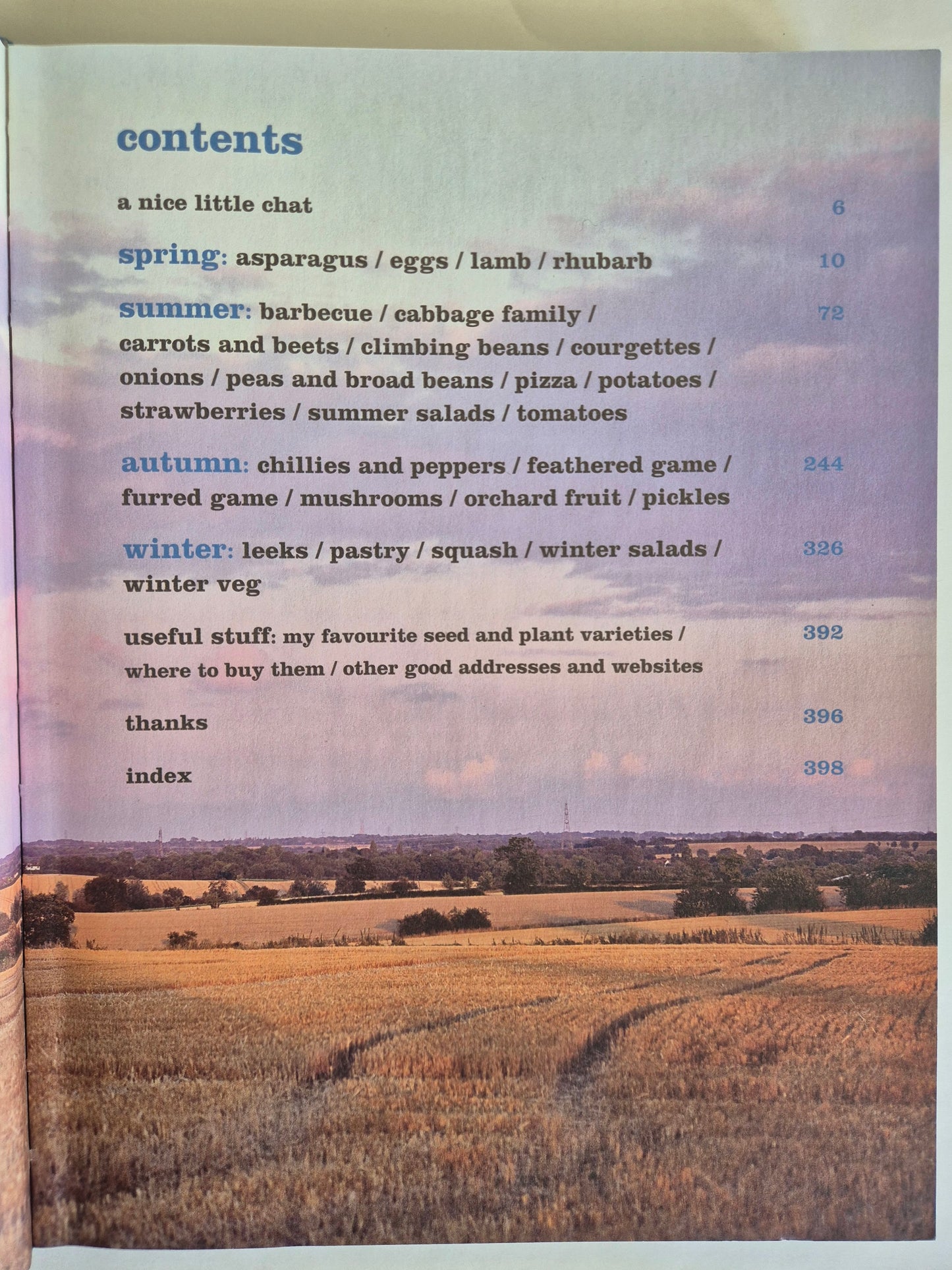 contents

a nice little chat 6

spring: asparagus / eggs / lamb / rhubarb 10

summer: barbecue / cabbage family / carrots and beets / climbing beans / courgettes / onions / peas and broad beans / pizza / potatoes / strawberries / summer salads / tomatoes 72

autumn: chillies and peppers / feathered game / furred game / mushrooms / orchard fruit / pickles 244

winter: leeks / pastry / squash / winter salads / winter veg 326

useful stuff: my favourite seed and plant varieties / where to buy them / other good addresses and websites 392

thanks 396

index 398